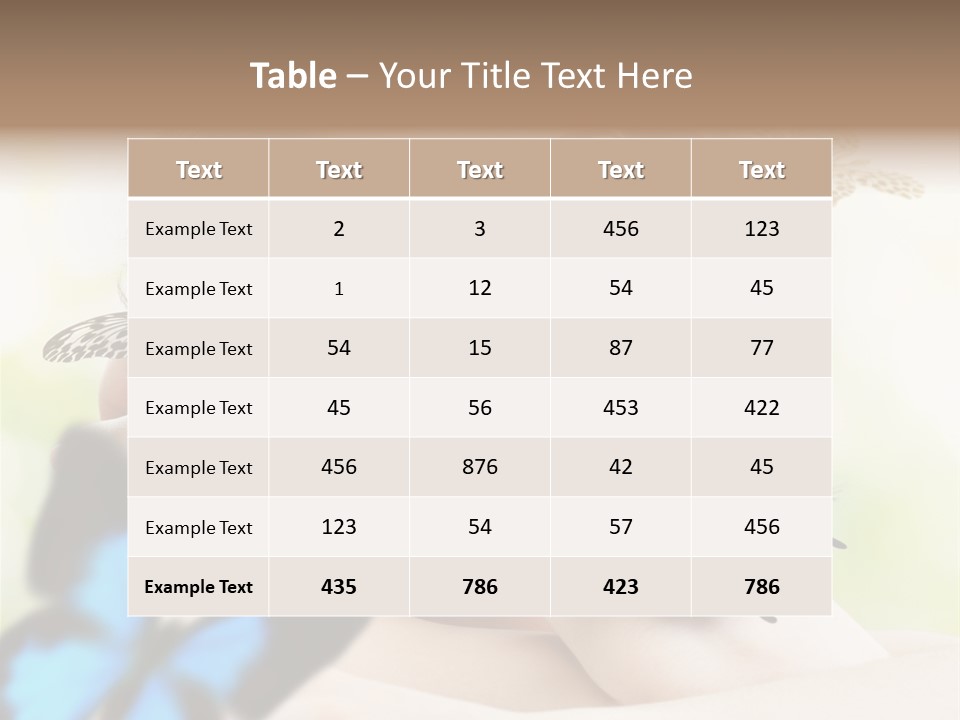 Table – Your Title Text Here

| Text | Text | Text | Text | Text |
|---|---|---|---|---|
| Example Text | 2 | 3 | 456 | 123 |
| Example Text | 1 | 12 | 54 | 45 |
| Example Text | 54 | 15 | 87 | 77 |
| Example Text | 45 | 56 | 453 | 422 |
| Example Text | 456 | 876 | 42 | 45 |
| Example Text | 123 | 54 | 57 | 456 |
| Example Text | 435 | 786 | 423 | 786 |